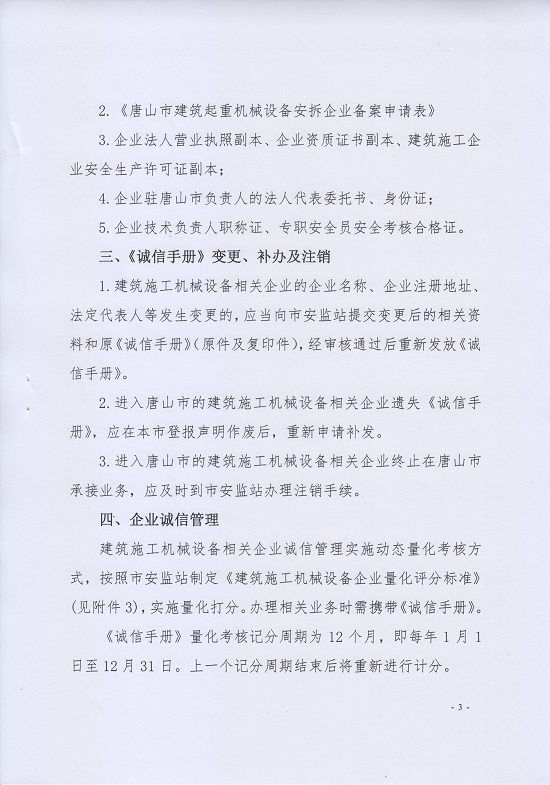 2.《唐山市建筑起重机械设备安拆企业备案申请表》

3.企业法人营业执照副本、企业资质证书副本、建筑施工企业安全生产许可证副本；

4.企业驻唐山市负责人的法人代表委托书、身份证；

5.企业技术负责人职称证、专职安全员安全考核合格证。

三、《诚信手册》变更、补办及注销

1.建筑施工机械设备相关企业的企业名称、企业注册地址、法定代表人等发生变更的，应当向市安监站提交变更后的相关资料和原《诚信手册》(原件及复印件)，经审核通过后重新发放《诚信手册》。

2.进入唐山市的建筑施工机械设备相关企业遗失《诚信手册》，应在本市登报声明作废后，重新申请补发。

3.进入唐山市的建筑施工机械设备相关企业终止在唐山市承接业务，应及时到市安监站办理注销手续。

四、企业诚信管理

建筑施工机械设备相关企业诚信管理实施动态量化考核方式，按照市安监站制定《建筑施工机械设备企业量化评分标准》(见附件3)，实施量化打分。办理相关业务时需携带《诚信手册》。

《诚信手册》量化考核记分周期为12个月，即每年1月1日至12月31日。上一个记分周期结束后将重新进行计分。

- 3 -